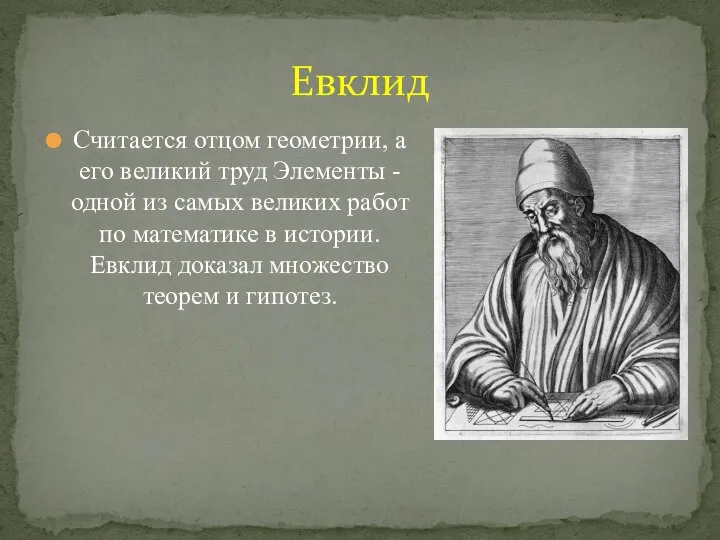 Евклид

Считается отцом геометрии, а его великий труд Элементы - одной из самых великих работ по математике в истории. Евклид доказал множество теорем и гипотез.